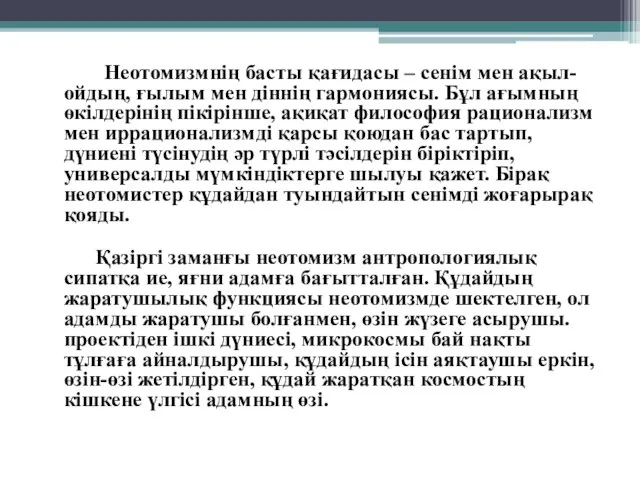 Неотомизмнің басты қағидасы – сенім мен ақыл-ойдың, ғылым мен діннің гармониясы. Бұл ағымның өкілдерінің пікірінше, ақиқат философия рационализм мен иррационализмді қарсы қоюдан бас тартып, дүниені түсінудің әр түрлі тәсілдерін біріктіріп, универсалды мүмкіндіктерге шылуы қажет. Бірақ неотомистер құдайдан туындайтын сенімді жоғарырақ қояды.

Қазіргі заманғы неотомизм антропологиялық сипатқа ие, яғни адамға бағытталған. Құдайдың жаратушылық функциясы неотомизмде шектелген, ол адамды жаратушы болғанмен, өзін жүзеге асырушы. проектіден ішкі дүниесі, микрокосмы бай нақты тұлғаға айналдырушы, құдайдың ісін аяқтаушы еркін, өзін-өзі жетілдірген, құдай жаратқан космостың кішкене үлгісі адамның өзі.